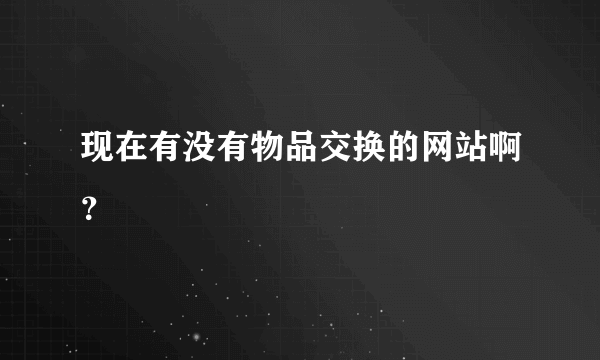 现在有没有物品交换的网站啊？